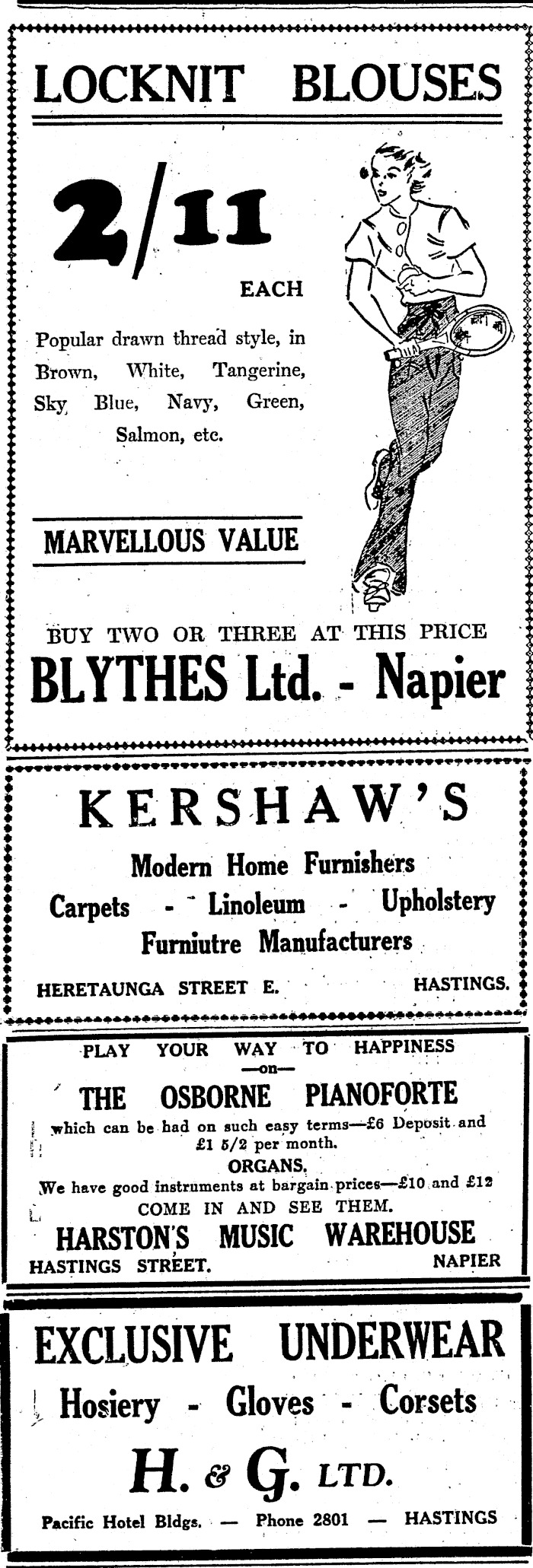 LOCKNIT BLOUSES

2/11

EACH

Popular drawn thread style, in Brown, White, Tangerine, Sky Blue, Navy, Green, Salmon, etc.

MARVELLOUS VALUE

BUY TWO OR THREE AT THIS PRICE

BLYTHES Ltd. - Napier

KERSHAW'S

Modern Home Furnishers

Carpets - Linoleum - Upholstery

Furniutre Manufacturers

HERETAUNGA STREET E. HASTINGS.

PLAY YOUR WAY TO HAPPINESS
—on—
THE OSBORNE PIANOFORTE
which can be had on such easy terms—£6 Deposit and £1 5/2 per month.
ORGANS.
We have good instruments at bargain prices—£10 and £12
COME IN AND SEE THEM.
HARSTON'S MUSIC WAREHOUSE
HASTINGS STREET. NAPIER

EXCLUSIVE UNDERWEAR

Hosiery - Gloves - Corsets

H. & G. LTD.

Pacific Hotel Bldgs. — Phone 2801 — HASTINGS